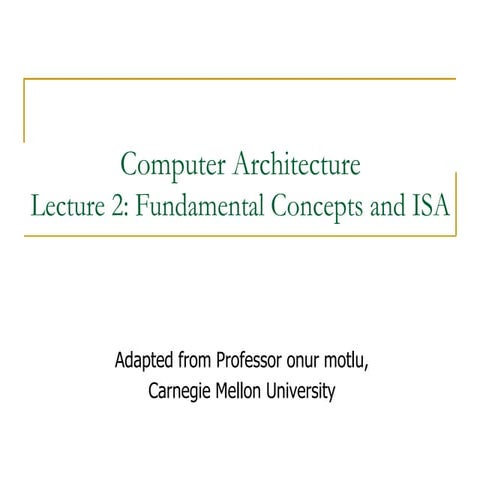 Computer Architecture
Lecture 2: Fundamental Concepts and ISA

Adapted from Professor onur motlu,
Carnegie Mellon University